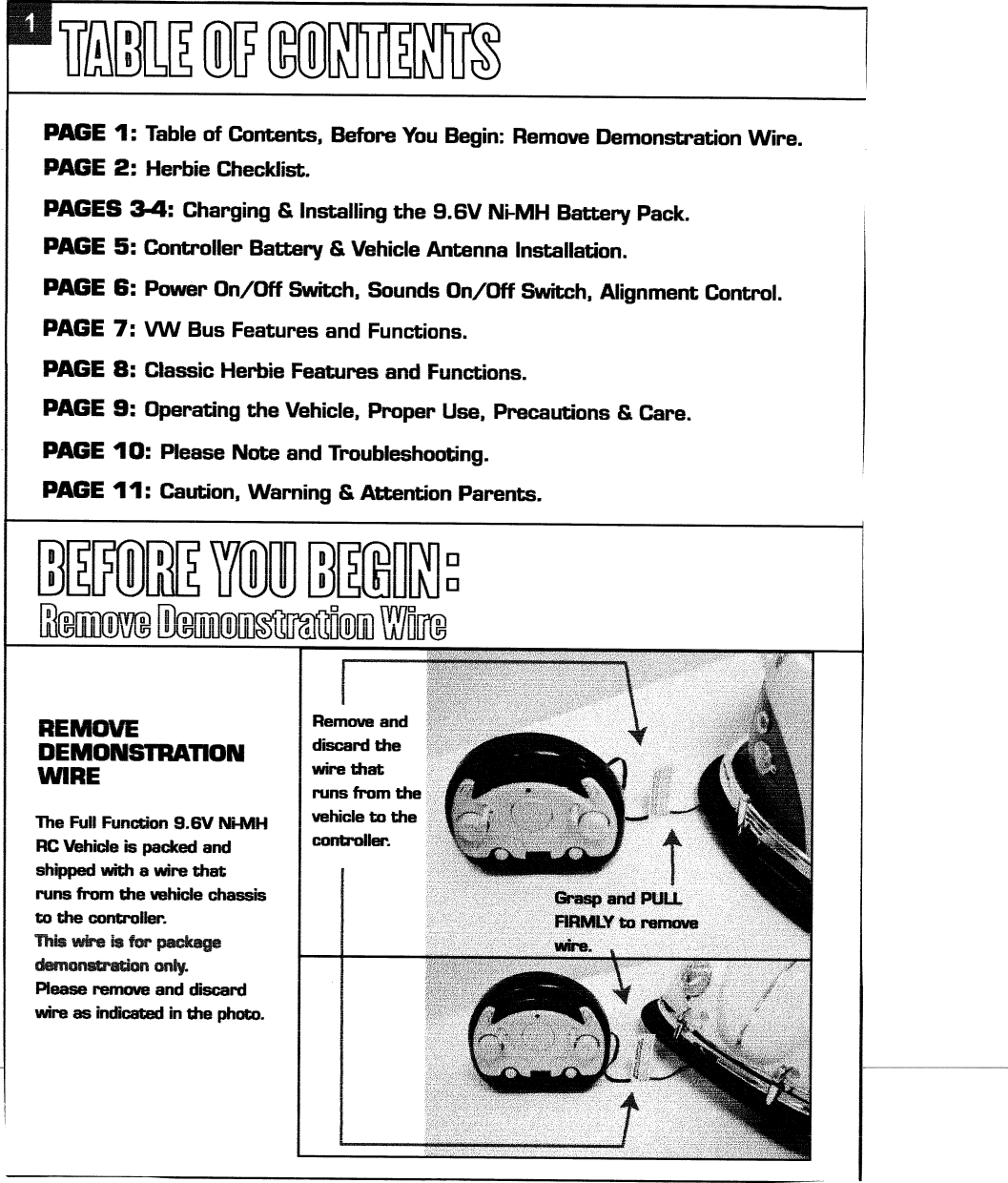 1

TABLE OF CONTENTS

PAGE 1: Table of Contents, Before You Begin: Remove Demonstration Wire.

PAGE 2: Herbie Checklist.

PAGES 3-4: Charging & Installing the 9.6V Ni-MH Battery Pack.

PAGE 5: Controller Battery & Vehicle Antenna Installation.

PAGE 6: Power On/Off Switch, Sounds On/Off Switch, Alignment Control.

PAGE 7: VW Bus Features and Functions.

PAGE 8: Classic Herbie Features and Functions.

PAGE 9: Operating the Vehicle, Proper Use, Precautions & Care.

PAGE 10: Please Note and Troubleshooting.

PAGE 11: Caution, Warning & Attention Parents.

BEFORE YOU BEGIN:
Remove Demonstration Wire

REMOVE DEMONSTRATION WIRE

The Full Function 9.6V Ni-MH RC Vehicle is packed and shipped with a wire that runs from the vehicle chassis to the controller.
This wire is for package demonstration only.
Please remove and discard wire as indicated in the photo.

Remove and discard the wire that runs from the vehicle to the controller.

Grasp and PULL FIRMLY to remove wire.